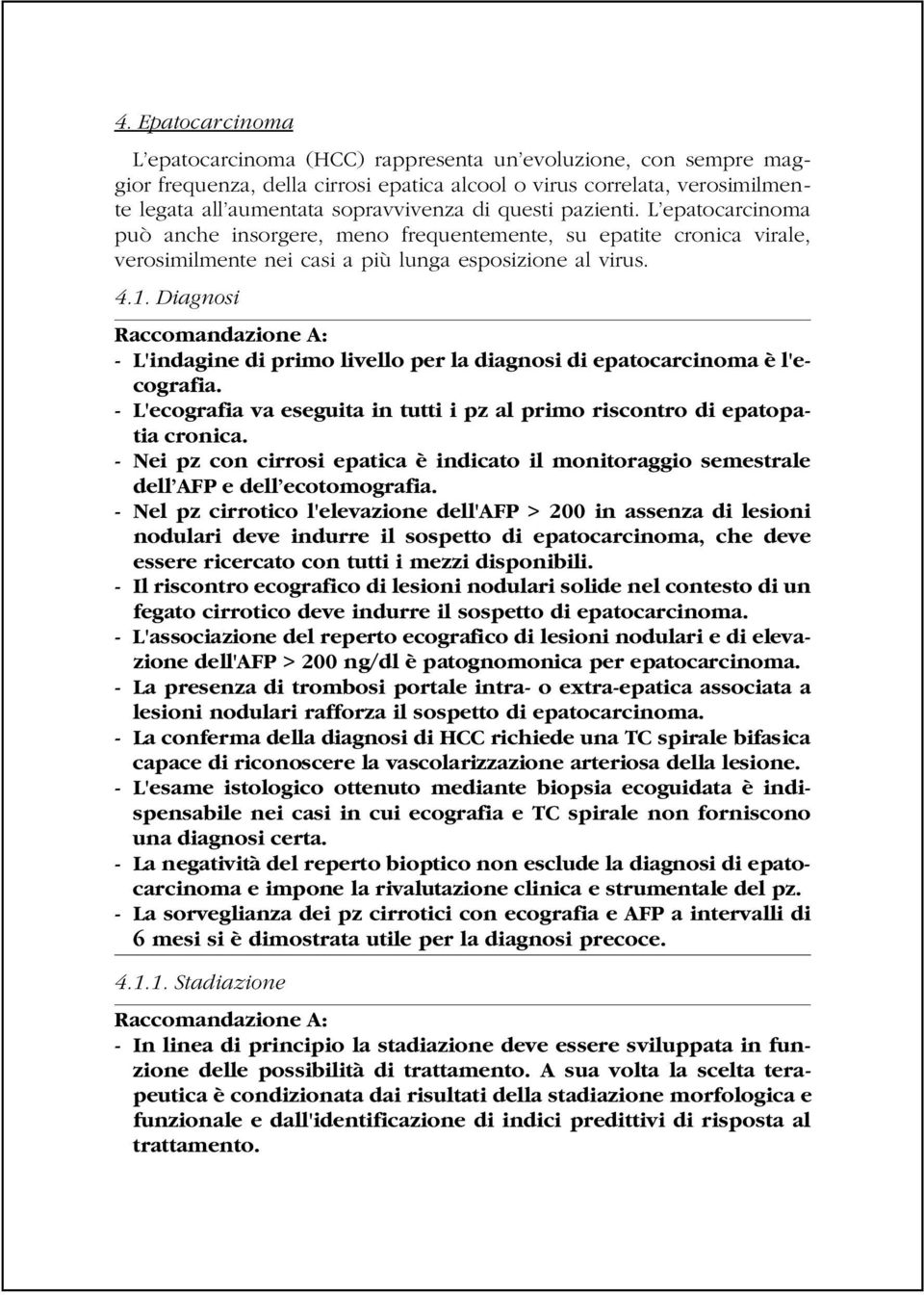 4. Epatocarcinoma

L'epatocarcinoma (HCC) rappresenta un'evoluzione, con sempre maggior frequenza, della cirrosi epatica alcool o virus correlata, verosimilmente legata all'aumentata sopravvivenza di questi pazienti. L'epatocarcinoma può anche insorgere, meno frequentemente, su epatite cronica virale, verosimilmente nei casi a più lunga esposizione al virus.

4.1. Diagnosi

Raccomandazione A:
- L'indagine di primo livello per la diagnosi di epatocarcinoma è l'ecografia.
- L'ecografia va eseguita in tutti i pz al primo riscontro di epatopatia cronica.
- Nei pz con cirrosi epatica è indicato il monitoraggio semestrale dell'AFP e dell'ecotomografia.
- Nel pz cirrotico l'elevazione dell'AFP > 200 in assenza di lesioni nodulari deve indurre il sospetto di epatocarcinoma, che deve essere ricercato con tutti i mezzi disponibili.
- Il riscontro ecografico di lesioni nodulari solide nel contesto di un fegato cirrotico deve indurre il sospetto di epatocarcinoma.
- L'associazione del reperto ecografico di lesioni nodulari e di elevazione dell'AFP > 200 ng/dl è patognomonica per epatocarcinoma.
- La presenza di trombosi portale intra- o extra-epatica associata a lesioni nodulari rafforza il sospetto di epatocarcinoma.
- La conferma della diagnosi di HCC richiede una TC spirale bifasica capace di riconoscere la vascolarizzazione arteriosa della lesione.
- L'esame istologico ottenuto mediante biopsia ecoguidata è indispensabile nei casi in cui ecografia e TC spirale non forniscono una diagnosi certa.
- La negatività del reperto bioptico non esclude la diagnosi di epatocarcinoma e impone la rivalutazione clinica e strumentale del pz.
- La sorveglianza dei pz cirrotici con ecografia e AFP a intervalli di 6 mesi si è dimostrata utile per la diagnosi precoce.

4.1.1. Stadiazione

Raccomandazione A:
- In linea di principio la stadiazione deve essere sviluppata in funzione delle possibilità di trattamento. A sua volta la scelta terapeutica è condizionata dai risultati della stadiazione morfologica e funzionale e dall'identificazione di indici predittivi di risposta al trattamento.